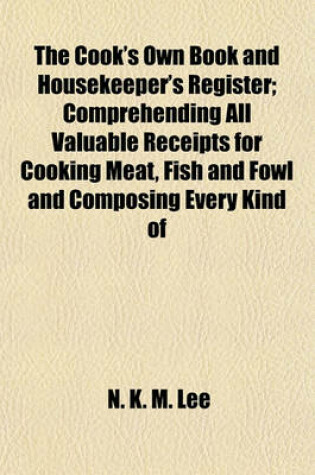 The Cook's Own Book and Housekeeper's Register; Comprehending All Valuable Receipts for Cooking Meat, Fish and Fowl and Composing Every Kind of

N. K. M. Lee